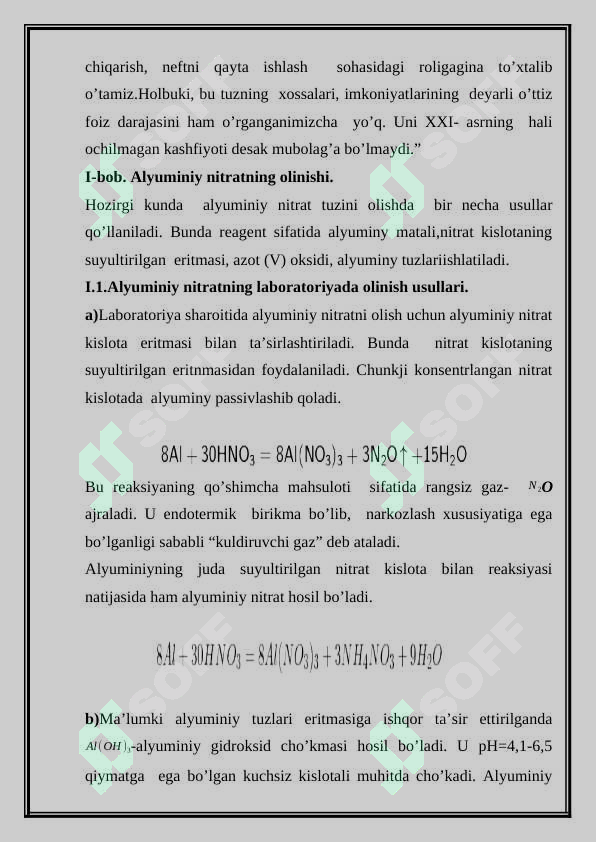 chiqarish, neftni qayta ishlash sohasidagi roligagina to’xtalib o’tamiz.Holbuki, bu tuzning xossalari, imkoniyatlarining deyarli o’ttiz foiz darajasini ham o’rganganimizcha yo’q. Uni XXI- asrning hali ochilmagan kashfiyoti desak mubolag’a bo’lmaydi.”

I-bob. Alyuminiy nitratning olinishi.

Hozirgi kunda alyuminiy nitrat tuzini olishda bir necha usullar qo’llaniladi. Bunda reagent sifatida alyuminy matali,nitrat kislotaning suyultirilgan eritmasi, azot (V) oksidi, alyuminy tuzlariishlatiladi.

I.1.Alyuminiy nitratning laboratoriyada olinish usullari.

a)Laboratoriya sharoitida alyuminiy nitratni olish uchun alyuminiy nitrat kislota eritmasi bilan ta’sirlashtiriladi. Bunda nitrat kislotaning suyultirilgan eritnmasidan foydalaniladi. Chunkji konsentrlangan nitrat kislotada alyuminy passivlashib qoladi.

$8Al + 30HNO_3 = 8Al(NO_3)_3 + 3N_2O\uparrow + 15H_2O$

Bu reaksiyaning qo’shimcha mahsuloti sifatida rangsiz gaz- $N_2O$ ajraladi. U endotermik birikma bo’lib, narkozlash xususiyatiga ega bo’lganligi sababli “kuldiruvchi gaz” deb ataladi.

Alyuminiyning juda suyultirilgan nitrat kislota bilan reaksiyasi natijasida ham alyuminiy nitrat hosil bo’ladi.

$8Al + 30HNO_3 = 8Al(NO_3)_3 + 3NH_4NO_3 + 9H_2O$

b)Ma’lumki alyuminiy tuzlari eritmasiga ishqor ta’sir ettirilganda $Al(OH)_3$-alyuminiy gidroksid cho’kmasi hosil bo’ladi. U pH=4,1-6,5 qiymatga ega bo’lgan kuchsiz kislotali muhitda cho’kadi. Alyuminiy